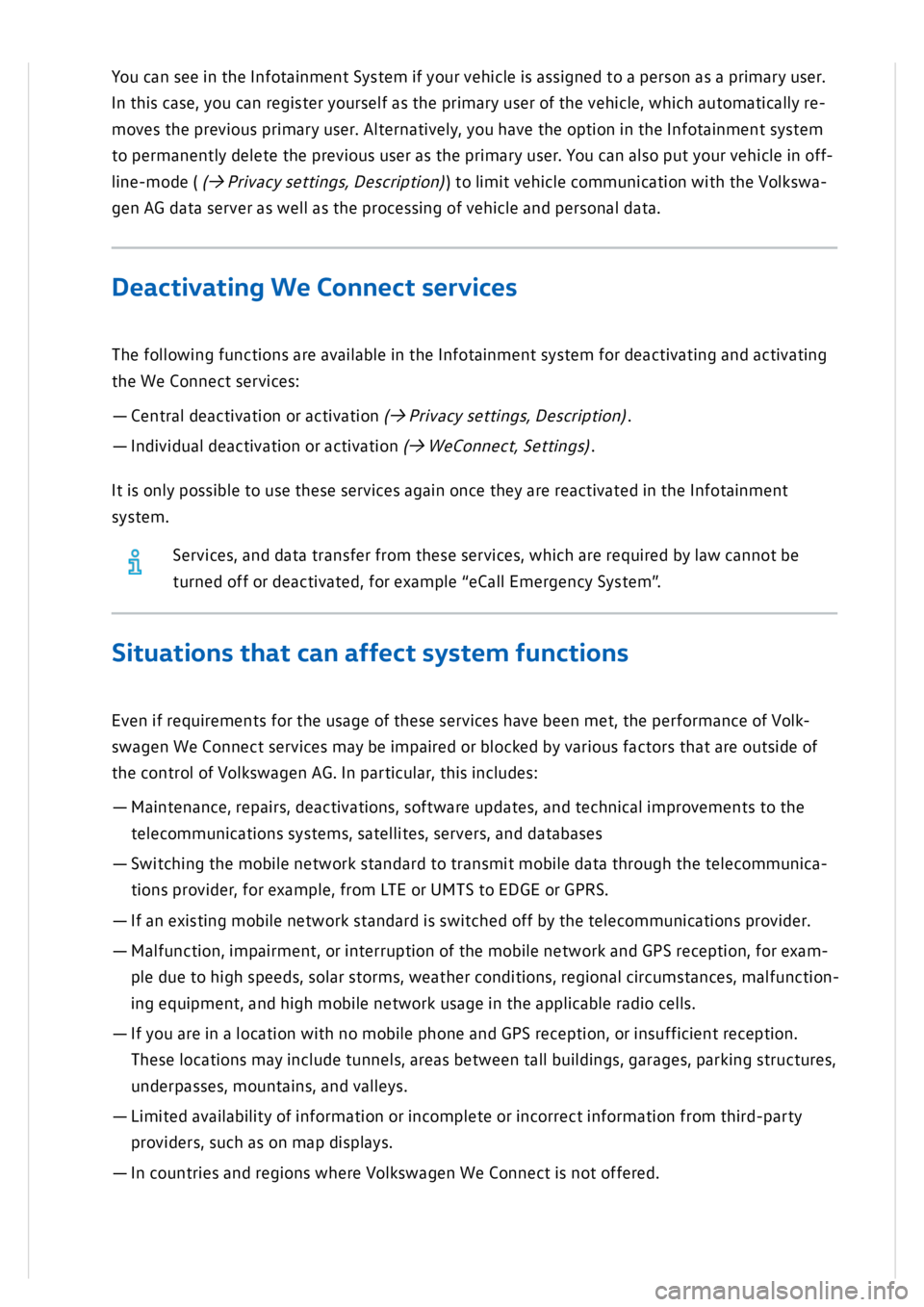 You can see in the Infotainment System if your vehicle is assigned to a person as a primary user. In this case, you can register yourself as the primary user of the vehicle, which automatically removes the previous primary user. Alternatively, you have the option in the Infotainment system to permanently delete the previous user as the primary user. You can also put your vehicle in offline-mode ( (→ Privacy settings, Description)) to limit vehicle communication with the Volkswagen AG data server as well as the processing of vehicle and personal data.

Deactivating We Connect services

The following functions are available in the Infotainment system for deactivating and activating the We Connect services:

— Central deactivation or activation (→ Privacy settings, Description).

— Individual deactivation or activation (→ WeConnect, Settings).

It is only possible to use these services again once they are reactivated in the Infotainment system.

Services, and data transfer from these services, which are required by law cannot be turned off or deactivated, for example “eCall Emergency System”.

Situations that can affect system functions

Even if requirements for the usage of these services have been met, the performance of Volkswagen We Connect services may be impaired or blocked by various factors that are outside of the control of Volkswagen AG. In particular, this includes:

— Maintenance, repairs, deactivations, software updates, and technical improvements to the telecommunications systems, satellites, servers, and databases

— Switching the mobile network standard to transmit mobile data through the telecommunications provider, for example, from LTE or UMTS to EDGE or GPRS.

— If an existing mobile network standard is switched off by the telecommunications provider.

— Malfunction, impairment, or interruption of the mobile network and GPS reception, for example due to high speeds, solar storms, weather conditions, regional circumstances, malfunctioning equipment, and high mobile network usage in the applicable radio cells.

— If you are in a location with no mobile phone and GPS reception, or insufficient reception. These locations may include tunnels, areas between tall buildings, garages, parking structures, underpasses, mountains, and valleys.

— Limited availability of information or incomplete or incorrect information from third-party providers, such as on map displays.

— In countries and regions where Volkswagen We Connect is not offered.

carmanualsonline.info